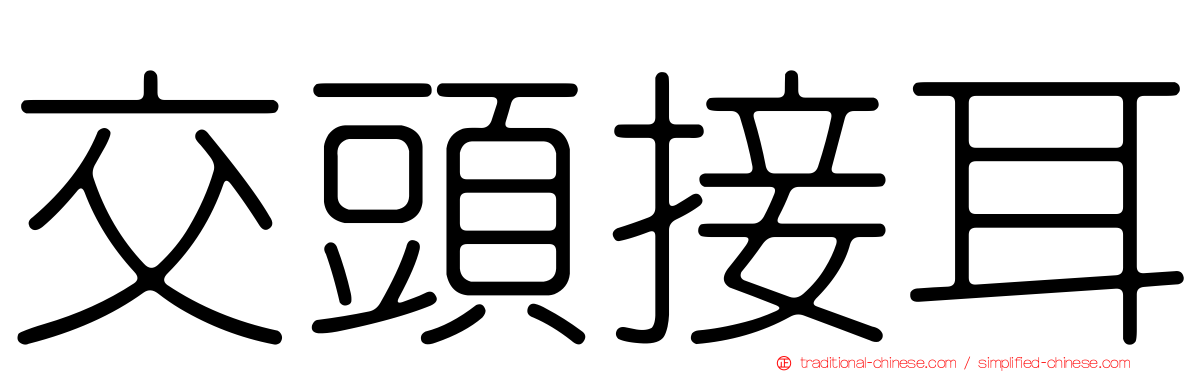 交頭接耳

traditional-chinese.com / simplified-chinese.com